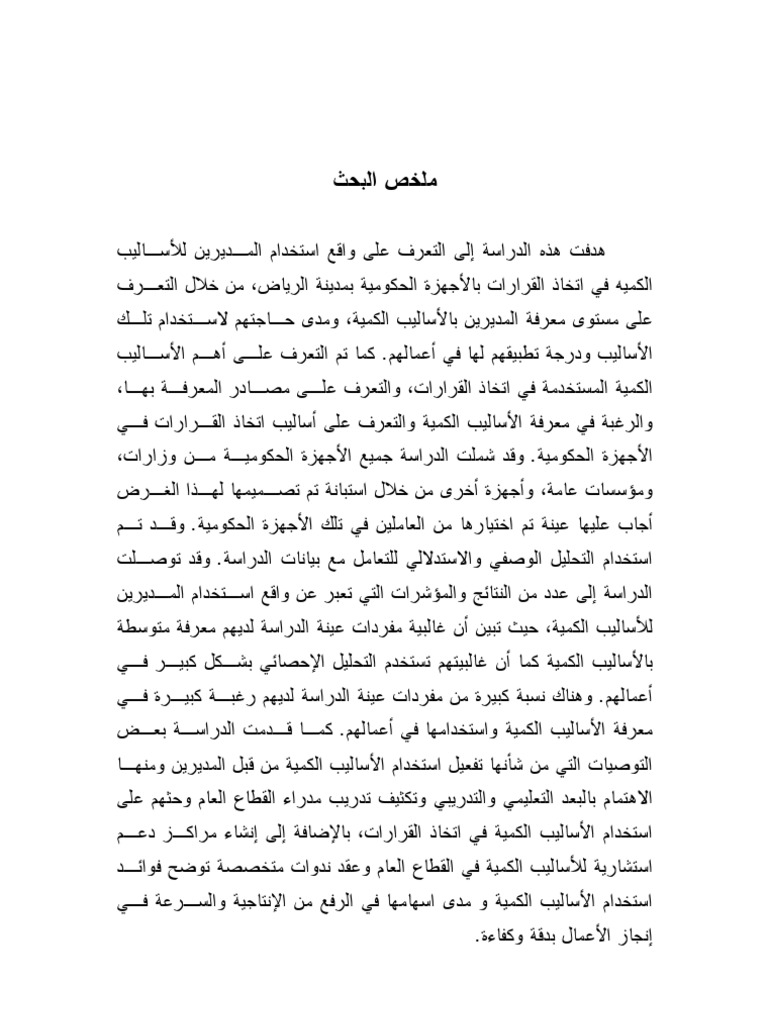 ملخص البحث

هدفت هذه الدراسة إلى التعرف على واقع استخدام المديرين للأساليب الكميه في اتخاذ القرارات بالأجهزة الحكومية بمدينة الرياض، من خلال التعرف على مستوى معرفة المديرين بالأساليب الكمية، ومدى حاجتهم لاستخدام تلك الأساليب ودرجة تطبيقهم لها في أعمالهم. كما تم التعرف على أهم الأساليب الكمية المستخدمة في اتخاذ القرارات، والتعرف على مصادر المعرفة بها، والرغبة في معرفة الأساليب الكمية والتعرف على أساليب اتخاذ القرارات في الأجهزة الحكومية. وقد شملت الدراسة جميع الأجهزة الحكومية من وزارات، ومؤسسات عامة، وأجهزة أخرى من خلال استبانة تم تصميمها لهذا الغرض أجاب عليها عينة تم اختيارها من العاملين في تلك الأجهزة الحكومية. وقد تم استخدام التحليل الوصفي والاستدلالي للتعامل مع بيانات الدراسة. وقد توصلت الدراسة إلى عدد من النتائج والمؤشرات التي تعبر عن واقع استخدام المديرين للأساليب الكمية، حيث تبين أن غالبية مفردات عينة الدراسة لديهم معرفة متوسطة بالأساليب الكمية كما أن غالبيتهم تستخدم التحليل الإحصائي بشكل كبير في أعمالهم. وهناك نسبة كبيرة من مفردات عينة الدراسة لديهم رغبة كبيرة في معرفة الأساليب الكمية واستخدامها في أعمالهم. كما قدمت الدراسة بعض التوصيات التي من شأنها تفعيل استخدام الأساليب الكمية من قبل المديرين ومنها الاهتمام بالبعد التعليمي والتدريبي وتكثيف تدريب مدراء القطاع العام وحثهم على استخدام الأساليب الكمية في اتخاذ القرارات، بالإضافة إلى إنشاء مراكز دعم استشارية للأساليب الكمية في القطاع العام وعقد ندوات متخصصة توضح فوائد استخدام الأساليب الكمية و مدى اسهامها في الرفع من الإنتاجية والسرعة في إنجاز الأعمال بدقة وكفاءة.